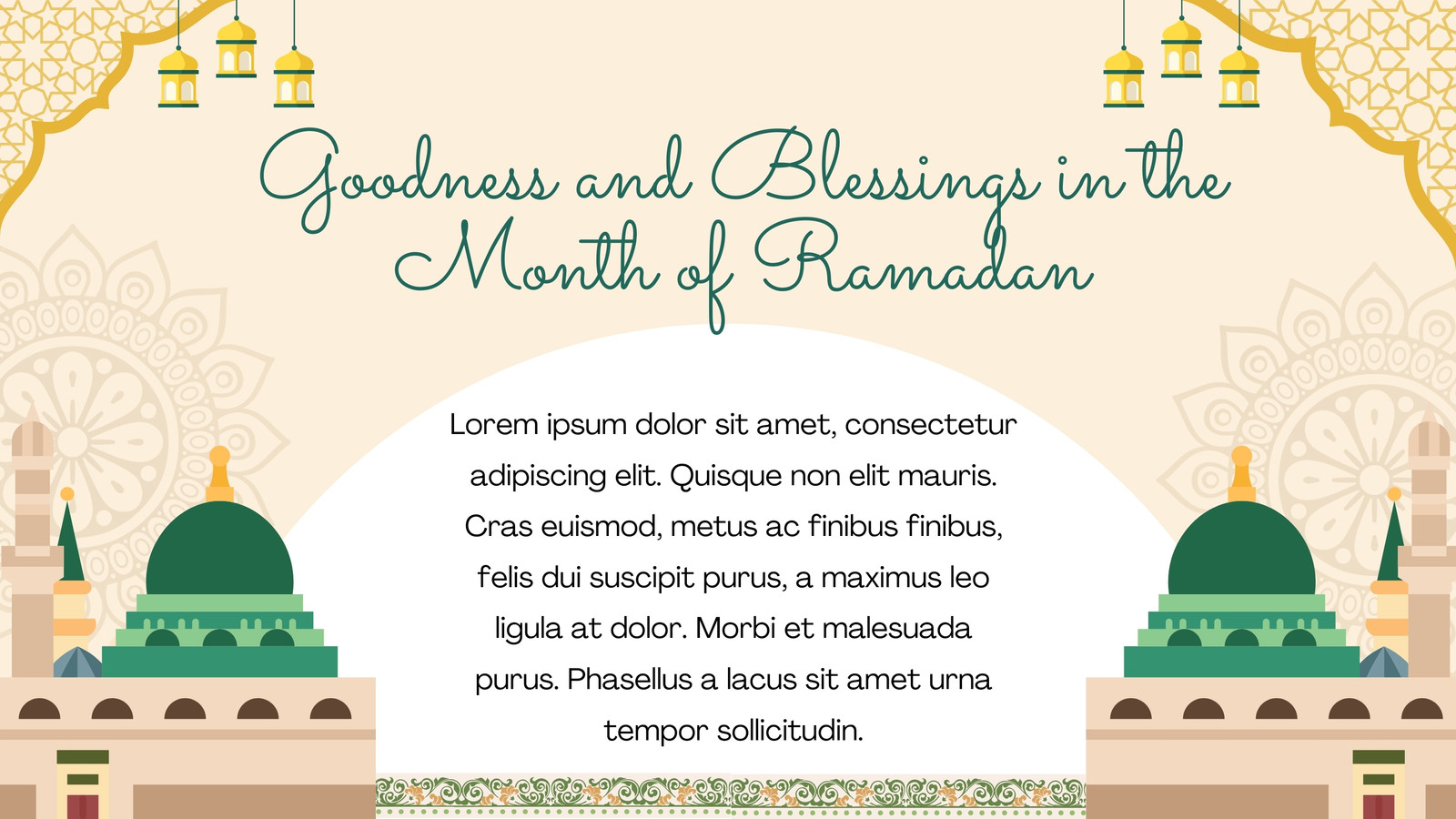 Goodness and Blessings in the Month of Ramadan

Lorem ipsum dolor sit amet, consectetur adipiscing elit. Quisque non elit mauris. Cras euismod, metus ac finibus finibus, felis dui suscipit purus, a maximus leo ligula at dolor. Morbi et malesuada purus. Phasellus a lacus sit amet urna tempor sollicitudin.